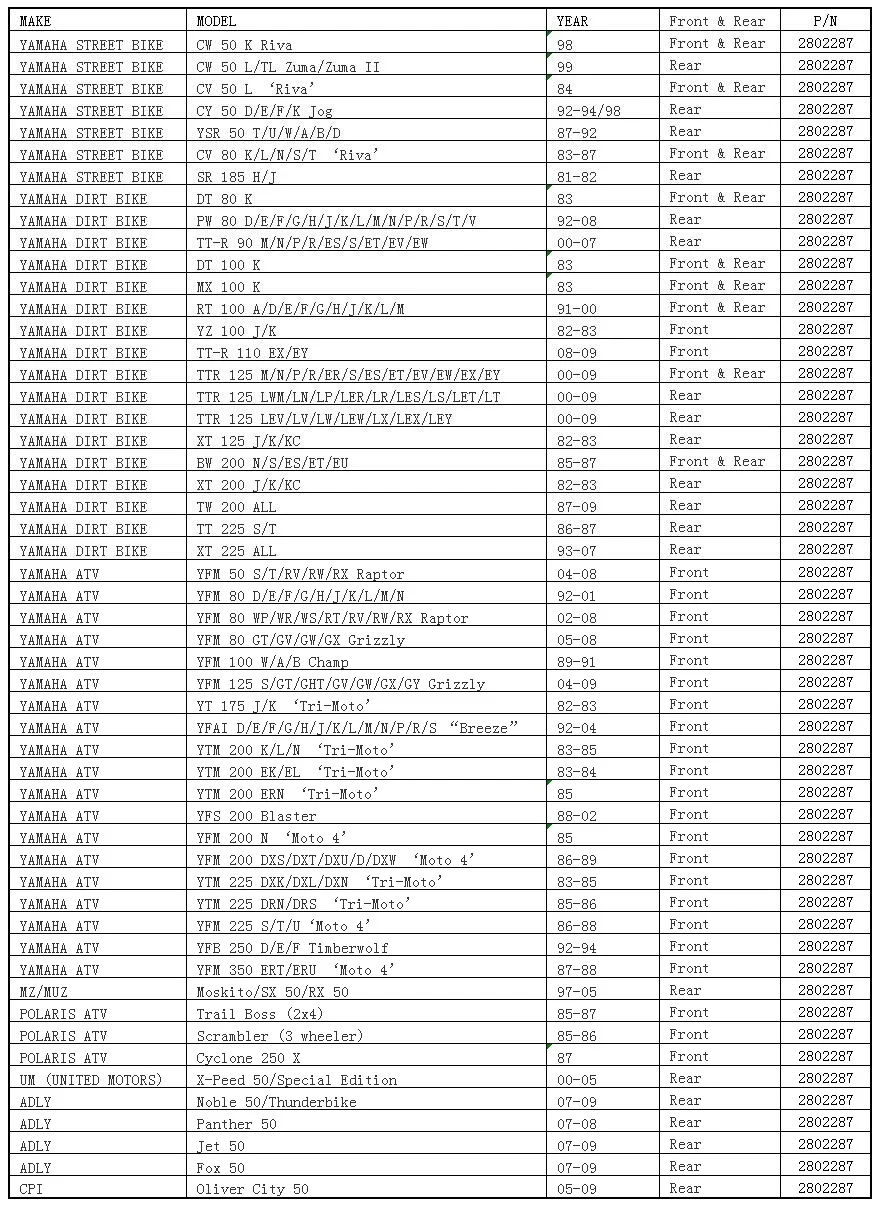 | MAKE | MODEL | YEAR | Front & Rear | P/N |
|---|---|---|---|---|
| YAMAHA STREET BIKE | CW 50 K Riva | 98 | Front & Rear | 2802287 |
| YAMAHA STREET BIKE | CW 50 L/TL Zuma/Zuma II | 99 | Rear | 2802287 |
| YAMAHA STREET BIKE | CV 50 L 'Riva' | 84 | Front & Rear | 2802287 |
| YAMAHA STREET BIKE | CY 50 D/E/F/K Jog | 92-94/98 | Rear | 2802287 |
| YAMAHA STREET BIKE | YSR 50 T/U/W/A/B/D | 87-92 | Rear | 2802287 |
| YAMAHA STREET BIKE | CV 80 K/L/N/S/T 'Riva' | 83-87 | Front & Rear | 2802287 |
| YAMAHA STREET BIKE | SR 185 H/J | 81-82 | Rear | 2802287 |
| YAMAHA DIRT BIKE | DT 80 K | 83 | Front & Rear | 2802287 |
| YAMAHA DIRT BIKE | PW 80 D/E/F/G/H/J/K/L/M/N/P/R/S/T/V | 92-08 | Rear | 2802287 |
| YAMAHA DIRT BIKE | TT-R 90 M/N/P/R/ES/S/ET/EV/EW | 00-07 | Rear | 2802287 |
| YAMAHA DIRT BIKE | DT 100 K | 83 | Front & Rear | 2802287 |
| YAMAHA DIRT BIKE | MX 100 K | 83 | Front & Rear | 2802287 |
| YAMAHA DIRT BIKE | RT 100 A/D/E/F/G/H/J/K/L/M | 91-00 | Front & Rear | 2802287 |
| YAMAHA DIRT BIKE | YZ 100 J/K | 82-83 | Front | 2802287 |
| YAMAHA DIRT BIKE | TT-R 110 EX/EY | 08-09 | Front | 2802287 |
| YAMAHA DIRT BIKE | TTR 125 M/N/P/R/ER/S/ES/ET/EV/EW/EX/EY | 00-09 | Front & Rear | 2802287 |
| YAMAHA DIRT BIKE | TTR 125 LWM/LN/LP/LER/LR/LES/LS/LET/LT | 00-09 | Rear | 2802287 |
| YAMAHA DIRT BIKE | TTR 125 LEV/LV/LW/LEW/LX/LEX/LEY | 00-09 | Rear | 2802287 |
| YAMAHA DIRT BIKE | XT 125 J/K/KC | 82-83 | Rear | 2802287 |
| YAMAHA DIRT BIKE | BW 200 N/S/ES/ET/EU | 85-87 | Front & Rear | 2802287 |
| YAMAHA DIRT BIKE | XT 200 J/K/KC | 82-83 | Rear | 2802287 |
| YAMAHA DIRT BIKE | TW 200 ALL | 87-09 | Rear | 2802287 |
| YAMAHA DIRT BIKE | TT 225 S/T | 86-87 | Rear | 2802287 |
| YAMAHA DIRT BIKE | XT 225 ALL | 93-07 | Rear | 2802287 |
| YAMAHA ATV | YFM 50 S/T/RV/RW/RX Raptor | 04-08 | Front | 2802287 |
| YAMAHA ATV | YFM 80 D/E/F/G/H/J/K/L/M/N | 92-01 | Front | 2802287 |
| YAMAHA ATV | YFM 80 WP/WR/WS/RT/RV/RW/RX Raptor | 02-08 | Front | 2802287 |
| YAMAHA ATV | YFM 80 GT/GV/GW/GX Grizzly | 05-08 | Front | 2802287 |
| YAMAHA ATV | YFM 100 W/A/B Champ | 89-91 | Front | 2802287 |
| YAMAHA ATV | YFM 125 S/GT/GHT/GV/GW/GX/GY Grizzly | 04-09 | Front | 2802287 |
| YAMAHA ATV | YT 175 J/K 'Tri-Moto' | 82-83 | Front | 2802287 |
| YAMAHA ATV | YFAI D/E/F/G/H/J/K/L/M/N/P/R/S "Breeze" | 92-04 | Front | 2802287 |
| YAMAHA ATV | YTM 200 K/L/N 'Tri-Moto' | 83-85 | Front | 2802287 |
| YAMAHA ATV | YTM 200 EK/EL 'Tri-Moto' | 83-84 | Front | 2802287 |
| YAMAHA ATV | YTM 200 ERN 'Tri-Moto' | 85 | Front | 2802287 |
| YAMAHA ATV | YFS 200 Blaster | 88-02 | Front | 2802287 |
| YAMAHA ATV | YFM 200 N 'Moto 4' | 85 | Front | 2802287 |
| YAMAHA ATV | YFM 200 DXS/DXT/DXU/D/DXW 'Moto 4' | 86-89 | Front | 2802287 |
| YAMAHA ATV | YTM 225 DXK/DXL/DXN 'Tri-Moto' | 83-85 | Front | 2802287 |
| YAMAHA ATV | YTM 225 DRN/DRS 'Tri-Moto' | 85-86 | Front | 2802287 |
| YAMAHA ATV | YFM 225 S/T/U 'Moto 4' | 86-88 | Front | 2802287 |
| YAMAHA ATV | YFB 250 D/E/F Timberwolf | 92-94 | Front | 2802287 |
| YAMAHA ATV | YFM 350 ERT/ERU 'Moto 4' | 87-88 | Front | 2802287 |
| MZ/MUZ | Moskito/SX 50/RX 50 | 97-05 | Rear | 2802287 |
| POLARIS ATV | Trail Boss (2x4) | 85-87 | Front | 2802287 |
| POLARIS ATV | Scrambler (3 wheeler) | 85-86 | Front | 2802287 |
| POLARIS ATV | Cyclone 250 X | 87 | Front | 2802287 |
| UM (UNITED MOTORS) | X-Peed 50/Special Edition | 00-05 | Rear | 2802287 |
| ADLY | Noble 50/Thunderbike | 07-09 | Rear | 2802287 |
| ADLY | Panther 50 | 07-08 | Rear | 2802287 |
| ADLY | Jet 50 | 07-09 | Rear | 2802287 |
| ADLY | Fox 50 | 07-09 | Rear | 2802287 |
| CPI | Oliver City 50 | 05-09 | Rear | 2802287 |